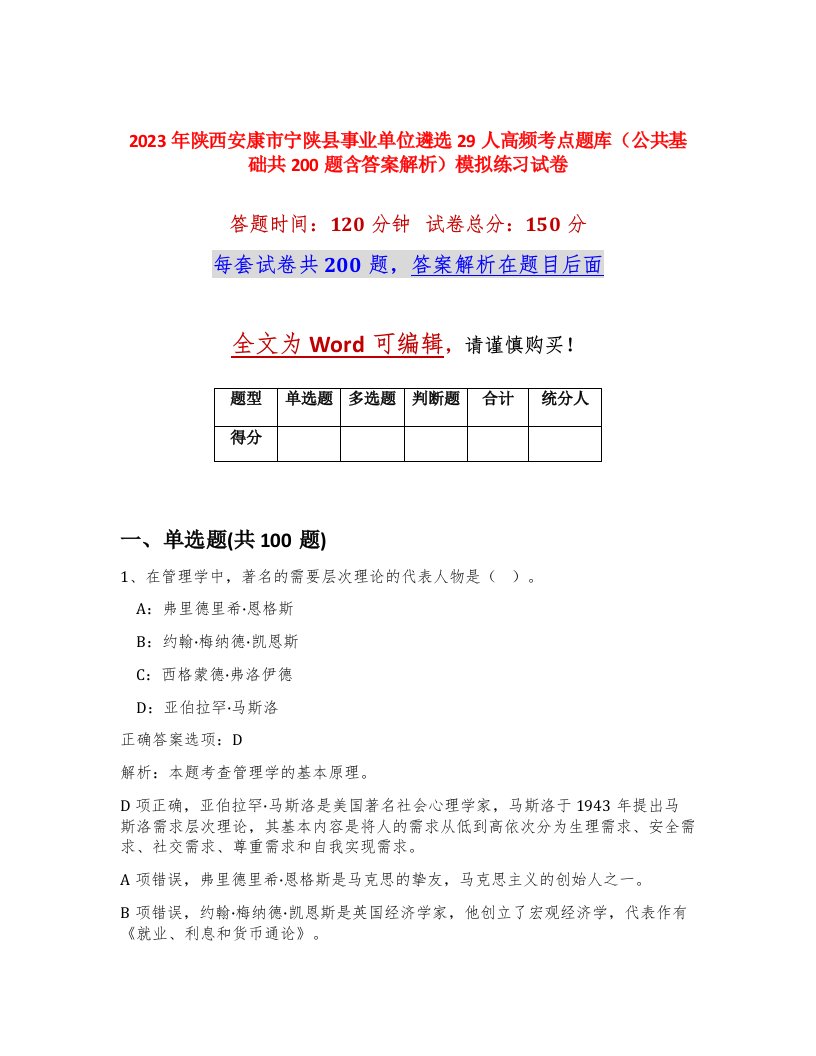 2023年陕西安康市宁陕县事业单位遴选29人高频考点题库（公共基础共200题含答案解析）模拟练习试卷

答题时间：120分钟 试卷总分：150分

每套试卷共200题，答案解析在题目后面

全文为Word可编辑，请谨慎购买！

| 题型 | 单选题 | 多选题 | 判断题 | 合计 | 统分人 |
|---|---|---|---|---|---|
| 得分 | | | | | |

一、单选题(共100题)

1、在管理学中，著名的需要层次理论的代表人物是（ ）。

A：弗里德里希·恩格斯

B：约翰·梅纳德·凯恩斯

C：西格蒙德·弗洛伊德

D：亚伯拉罕·马斯洛

正确答案选项：D

解析：本题考查管理学的基本原理。

D项正确，亚伯拉罕·马斯洛是美国著名社会心理学家，马斯洛于1943年提出马斯洛需求层次理论，其基本内容是将人的需求从低到高依次分为生理需求、安全需求、社交需求、尊重需求和自我实现需求。

A项错误，弗里德里希·恩格斯是马克思的挚友，马克思主义的创始人之一。

B项错误，约翰·梅纳德·凯恩斯是英国经济学家，他创立了宏观经济学，代表作有《就业、利息和货币通论》。